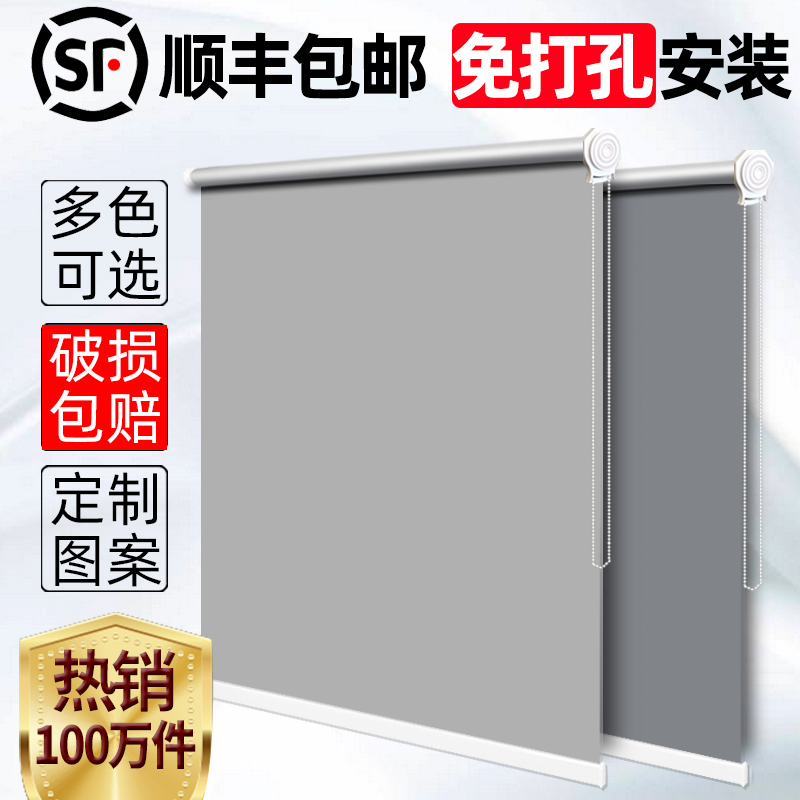 SF 顺丰包邮 免打孔安装

多色可选

破损包赔

定制图案

热销
100万件